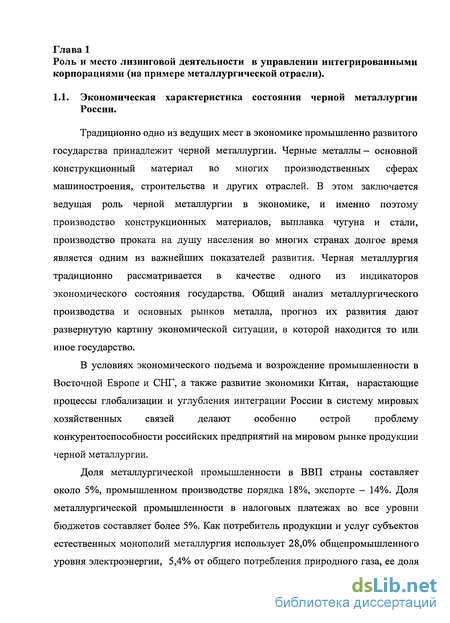 Глава 1
Роль и место лизинговой деятельности в управлении интегрированными корпорациями (на примере металлургической отрасли).

1.1. Экономическая характеристика состояния черной металлургии России.

Традиционно одно из ведущих мест в экономике промышленно развитого государства принадлежит черной металлургии. Черные металлы – основной конструкционный материал во многих производственных сферах машиностроения, строительства и других отраслей. В этом заключается ведущая роль черной металлургии в экономике, и именно поэтому производство конструкционных материалов, выплавка чугуна и стали, производство проката на душу населения во многих странах долгое время является одним из важнейших показателей развития. Черная металлургия традиционно рассматривается в качестве одного из индикаторов экономического состояния государства. Общий анализ металлургического производства и основных рынков металла, прогноз их развития дают развернутую картину экономической ситуации, в которой находится то или иное государство.

В условиях экономического подъема и возрождение промышленности в Восточной Европе и СНГ, а также развитие экономики Китая, нарастающие процессы глобализации и углубления интеграции России в систему мировых хозяйственных связей делают особенно острой проблему конкурентоспособности российских предприятий на мировом рынке продукции черной металлургии.

Доля металлургической промышленности в ВВП страны составляет около 5%, промышленном производстве порядка 18%, экспорте – 14%. Доля металлургической промышленности в налоговых платежах во все уровни бюджетов составляет более 5%. Как потребитель продукции и услуг субъектов естественных монополий металлургия использует 28,0% общепромышленного уровня электроэнергии, 5,4% от общего потребления природного газа, ее доля

dsLib.net
библиотека диссертаций